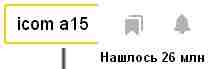 icom a15

Нашлось 26 млн